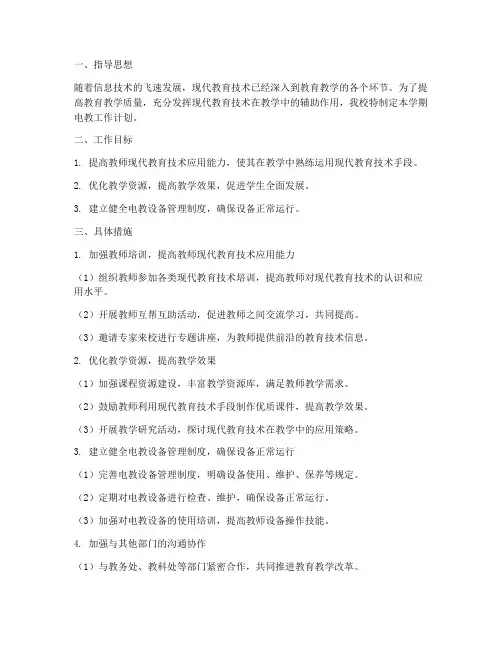 一、指导思想

随着信息技术的飞速发展，现代教育技术已经深入到教育教学的各个环节。为了提高教育教学质量，充分发挥现代教育技术在教学中的辅助作用，我校特制定本学期电教工作计划。

二、工作目标

1. 提高教师现代教育技术应用能力，使其在教学中熟练运用现代教育技术手段。

2. 优化教学资源，提高教学效果，促进学生全面发展。

3. 建立健全电教设备管理制度，确保设备正常运行。

三、具体措施

1. 加强教师培训，提高教师现代教育技术应用能力

（1）组织教师参加各类现代教育技术培训，提高教师对现代教育技术的认识和应用水平。

（2）开展教师互帮互助活动，促进教师之间交流学习，共同提高。

（3）邀请专家来校进行专题讲座，为教师提供前沿的教育技术信息。

2. 优化教学资源，提高教学效果

（1）加强课程资源建设，丰富教学资源库，满足教师教学需求。

（2）鼓励教师利用现代教育技术手段制作优质课件，提高教学效果。

（3）开展教学研究活动，探讨现代教育技术在教学中的应用策略。

3. 建立健全电教设备管理制度，确保设备正常运行

（1）完善电教设备管理制度，明确设备使用、维护、保养等规定。

（2）定期对电教设备进行检查、维护，确保设备正常运行。

（3）加强对电教设备的使用培训，提高教师设备操作技能。

4. 加强与其他部门的沟通协作

（1）与教务处、教科处等部门紧密合作，共同推进教育教学改革。